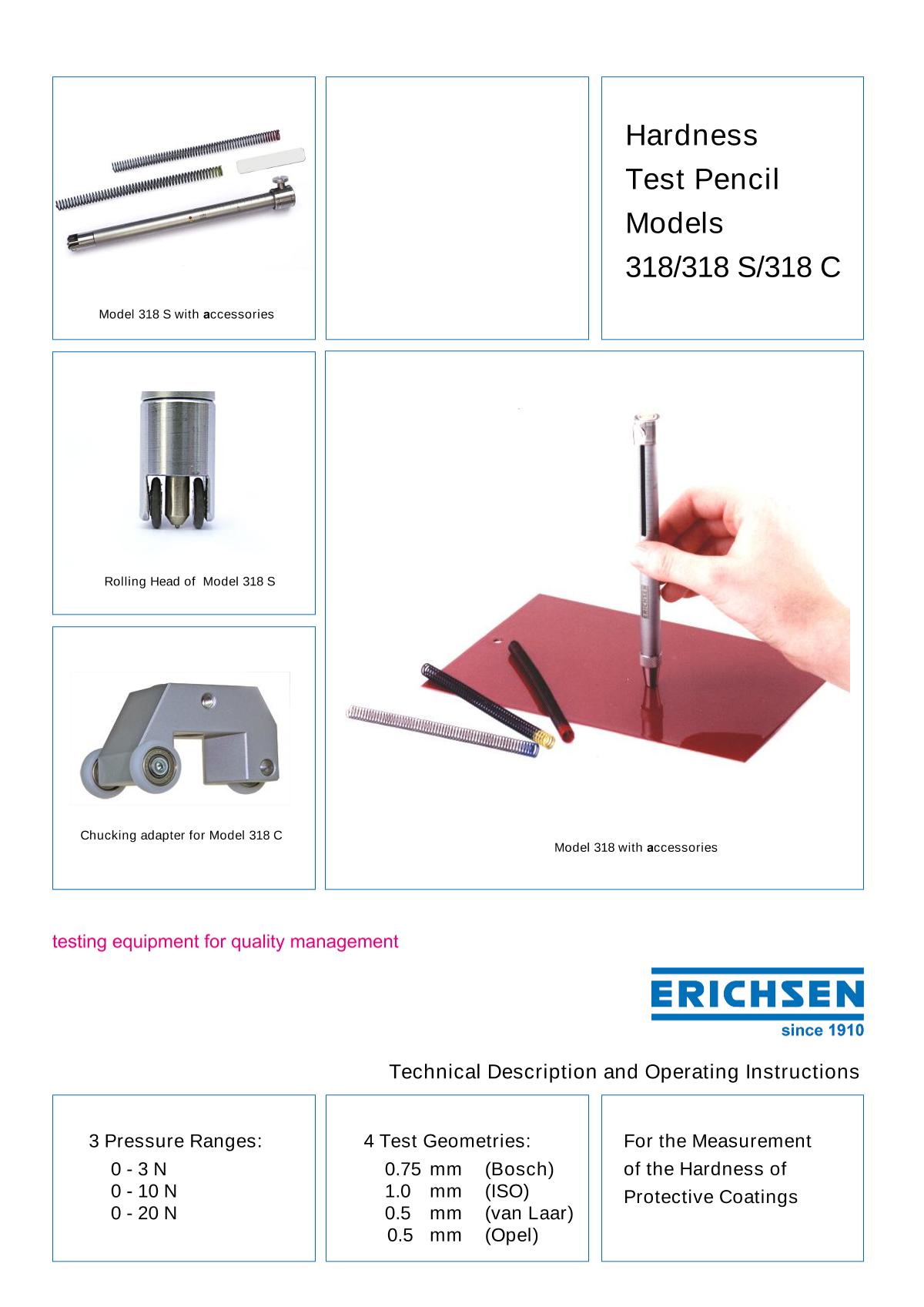 Model 318 S with accessories

Hardness
Test Pencil
Models
318/318 S/318 C

Rolling Head of Model 318 S

Chucking adapter for Model 318 C

ERICHSEN

Model 318 with accessories

testing equipment for quality management

ERICHSEN
since 1910

Technical Description and Operating Instructions

3 Pressure Ranges:
0 - 3 N
0 - 10 N
0 - 20 N

4 Test Geometries:
0.75 mm (Bosch)
1.0 mm (ISO)
0.5 mm (van Laar)
0.5 mm (Opel)

For the Measurement of the Hardness of Protective Coatings